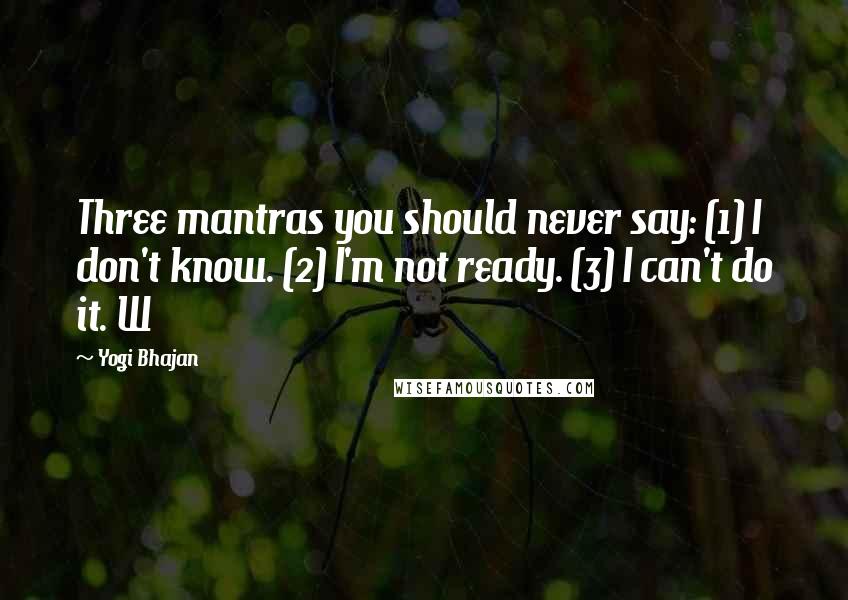 Three mantras you should never say: (1) I don't know. (2) I'm not ready. (3) I can't do it. W

~ Yogi Bhajan

WISEFAMOUSQUOTES.COM